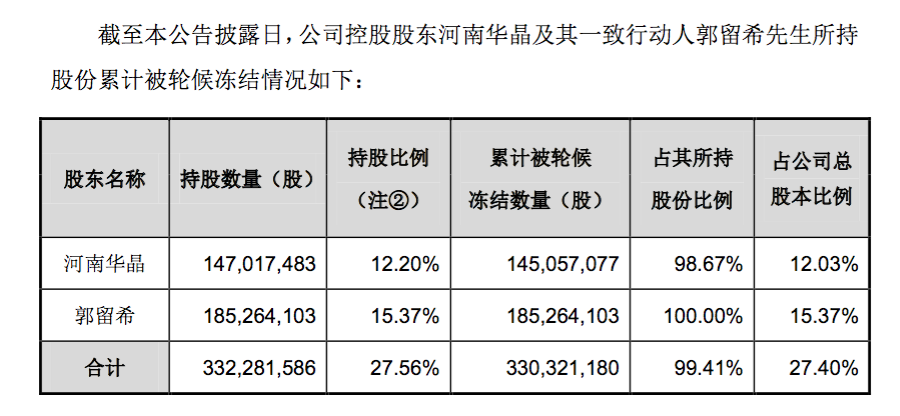 截至本公告披露日，公司控股股东河南华晶及其一致行动人郭留希先生所持股份累计被轮候冻结情况如下：

| 股东名称 | 持股数量（股） | 持股比例（注②） | 累计被轮候冻结数量（股） | 占其所持股份比例 | 占公司总股本比例 |
|---|---|---|---|---|---|
| 河南华晶 | 147,017,483 | 12.20% | 145,057,077 | 98.67% | 12.03% |
| 郭留希 | 185,264,103 | 15.37% | 185,264,103 | 100.00% | 15.37% |
| 合计 | 332,281,586 | 27.56% | 330,321,180 | 99.41% | 27.40% |